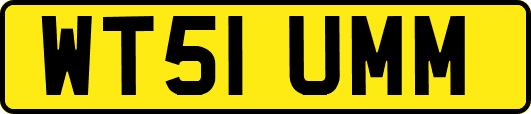 WT51 UMM